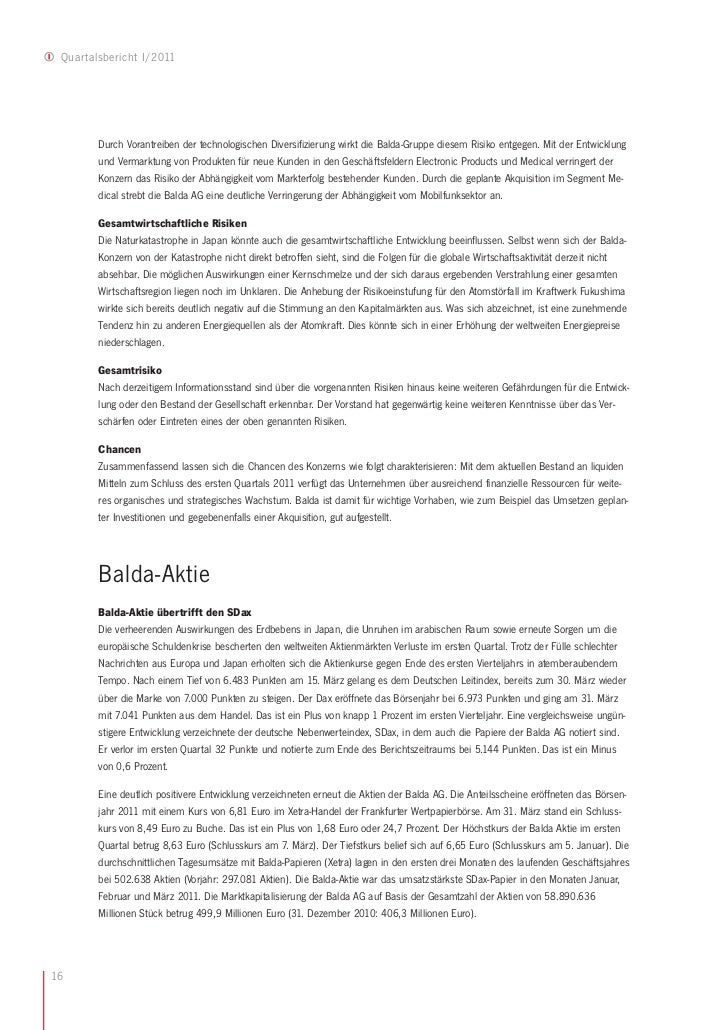 Quartalsbericht I/2011

Durch Vorantreiben der technologischen Diversifizierung wirkt die Balda-Gruppe diesem Risiko entgegen. Mit der Entwicklung und Vermarktung von Produkten für neue Kunden in den Geschäftsfeldern Electronic Products und Medical verringert der Konzern das Risiko der Abhängigkeit vom Markterfolg bestehender Kunden. Durch die geplante Akquisition im Segment Medical strebt die Balda AG eine deutliche Verringerung der Abhängigkeit vom Mobilfunksektor an.

Gesamtwirtschaftliche Risiken
Die Naturkatastrophe in Japan könnte auch die gesamtwirtschaftliche Entwicklung beeinflussen. Selbst wenn sich der Balda-Konzern von der Katastrophe nicht direkt betroffen sieht, sind die Folgen für die globale Wirtschaftsaktivität derzeit nicht absehbar. Die möglichen Auswirkungen einer Kernschmelze und der sich daraus ergebenden Verstrahlung einer gesamten Wirtschaftsregion liegen noch im Unklaren. Die Anhebung der Risikoeinstufung für den Atomstörfall im Kraftwerk Fukushima wirkte sich bereits deutlich negativ auf die Stimmung an den Kapitalmärkten aus. Was sich abzeichnet, ist eine zunehmende Tendenz hin zu anderen Energiequellen als der Atomkraft. Dies könnte sich in einer Erhöhung der weltweiten Energiepreise niederschlagen.

Gesamtrisiko
Nach derzeitigem Informationsstand sind über die vorgenannten Risiken hinaus keine weiteren Gefährdungen für die Entwicklung oder den Bestand der Gesellschaft erkennbar. Der Vorstand hat gegenwärtig keine weiteren Kenntnisse über das Verschärfen oder Eintreten eines der oben genannten Risiken.

Chancen
Zusammenfassend lassen sich die Chancen des Konzerns wie folgt charakterisieren: Mit dem aktuellen Bestand an liquiden Mitteln zum Schluss des ersten Quartals 2011 verfügt das Unternehmen über ausreichend finanzielle Ressourcen für weiteres organisches und strategisches Wachstum. Balda ist damit für wichtige Vorhaben, wie zum Beispiel das Umsetzen geplanter Investitionen und gegebenenfalls einer Akquisition, gut aufgestellt.

Balda-Aktie

Balda-Aktie übertrifft den SDax
Die verheerenden Auswirkungen des Erdbebens in Japan, die Unruhen im arabischen Raum sowie erneute Sorgen um die europäische Schuldenkrise bescherten den weltweiten Aktienmärkten Verluste im ersten Quartal. Trotz der Fülle schlechter Nachrichten aus Europa und Japan erholten sich die Aktienkurse gegen Ende des ersten Vierteljahrs in atemberaubendem Tempo. Nach einem Tief von 6.483 Punkten am 15. März gelang es dem Deutschen Leitindex, bereits zum 30. März wieder über die Marke von 7.000 Punkten zu steigen. Der Dax eröffnete das Börsenjahr bei 6.973 Punkten und ging am 31. März mit 7.041 Punkten aus dem Handel. Das ist ein Plus von knapp 1 Prozent im ersten Vierteljahr. Eine vergleichsweise ungünstigere Entwicklung verzeichnete der deutsche Nebenwerteindex, SDax, in dem auch die Papiere der Balda AG notiert sind. Er verlor im ersten Quartal 32 Punkte und notierte zum Ende des Berichtszeitraums bei 5.144 Punkten. Das ist ein Minus von 0,6 Prozent.

Eine deutlich positivere Entwicklung verzeichneten erneut die Aktien der Balda AG. Die Anteilsscheine eröffneten das Börsenjahr 2011 mit einem Kurs von 6,81 Euro im Xetra-Handel der Frankfurter Wertpapierbörse. Am 31. März stand ein Schlusskurs von 8,49 Euro zu Buche. Das ist ein Plus von 1,68 Euro oder 24,7 Prozent. Der Höchstkurs der Balda Aktie im ersten Quartal betrug 8,63 Euro (Schlusskurs am 7. März). Der Tiefstkurs belief sich auf 6,65 Euro (Schlusskurs am 5. Januar). Die durchschnittlichen Tagesumsätze mit Balda-Papieren (Xetra) lagen in den ersten drei Monaten des laufenden Geschäftsjahres bei 502.638 Aktien (Vorjahr: 297.081 Aktien). Die Balda-Aktie war das umsatzstärkste SDax-Papier in den Monaten Januar, Februar und März 2011. Die Marktkapitalisierung der Balda AG auf Basis der Gesamtzahl der Aktien von 58.890.636 Millionen Stück betrug 499,9 Millionen Euro (31. Dezember 2010: 406,3 Millionen Euro).

16